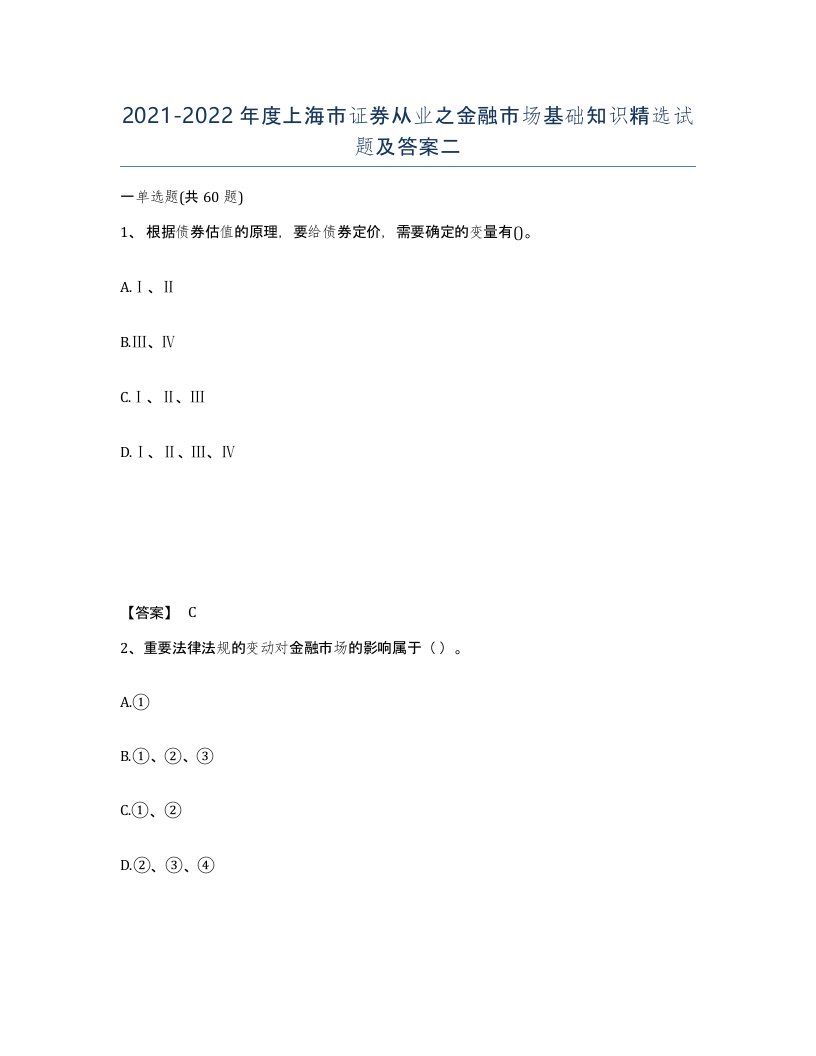 2021-2022年度上海市证券从业之金融市场基础知识精选试题及答案二

一单选题(共60题)

1、根据债券估值的原理，要给债券定价，需要确定的变量有()。

A.Ⅰ、Ⅱ

B.Ⅲ、Ⅳ

C.Ⅰ、Ⅱ、Ⅲ

D.Ⅰ、Ⅱ、Ⅲ、Ⅳ

【答案】 C

2、重要法律法规的变动对金融市场的影响属于（）。

A.①

B.①、②、③

C.①、②

D.②、③、④